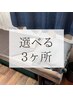 選べる
3ヶ所